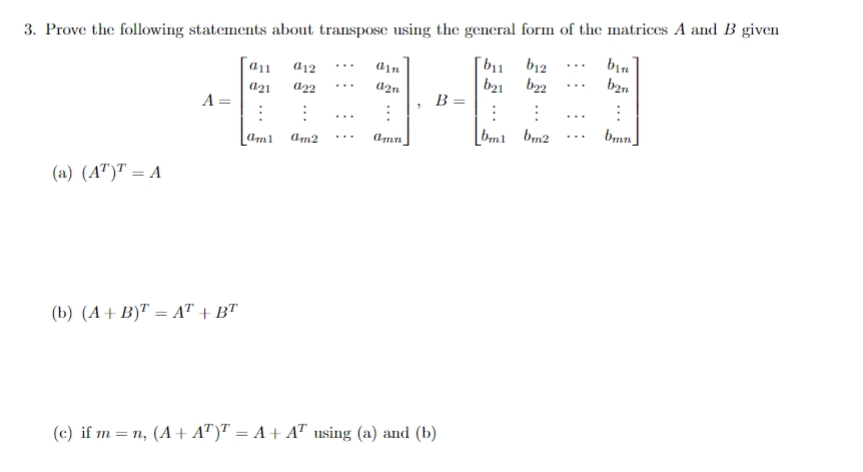 3. Prove the following statements about transpose using the general form of the matrices $A$ and $B$ given

$$A = \begin{bmatrix} a_{11} & a_{12} & \cdots & a_{1n} \\ a_{21} & a_{22} & \cdots & a_{2n} \\ \vdots & \vdots & \cdots & \vdots \\ a_{m1} & a_{m2} & \cdots & a_{mn} \end{bmatrix}, \quad B = \begin{bmatrix} b_{11} & b_{12} & \cdots & b_{1n} \\ b_{21} & b_{22} & \cdots & b_{2n} \\ \vdots & \vdots & \cdots & \vdots \\ b_{m1} & b_{m2} & \cdots & b_{mn} \end{bmatrix}$$

(a) $(A^T)^T = A$

(b) $(A + B)^T = A^T + B^T$

(c) if $m = n$, $(A + A^T)^T = A + A^T$ using (a) and (b)